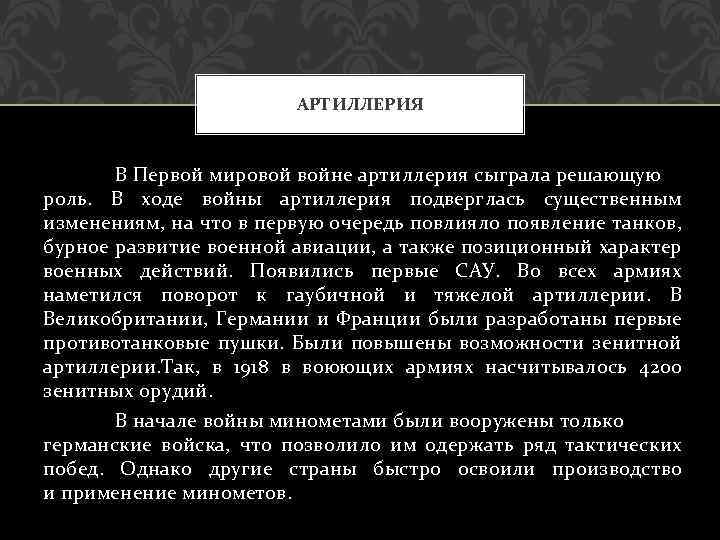 АРТИЛЛЕРИЯ

В Первой мировой войне артиллерия сыграла решающую роль. В ходе войны артиллерия подверглась существенным изменениям, на что в первую очередь повлияло появление танков, бурное развитие военной авиации, а также позиционный характер военных действий. Появились первые САУ. Во всех армиях наметился поворот к гаубичной и тяжелой артиллерии. В Великобритании, Германии и Франции были разработаны первые противотанковые пушки. Были повышены возможности зенитной артиллерии.Так, в 1918 в воюющих армиях насчитывалось 4200 зенитных орудий.

В начале войны минометами были вооружены только германские войска, что позволило им одержать ряд тактических побед. Однако другие страны быстро освоили производство и применение минометов.